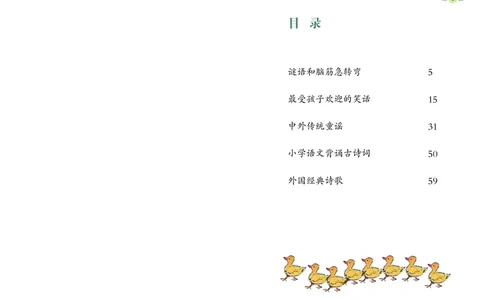 目 录

谜语和脑筋急转弯 5

最受孩子欢迎的笑话 15

中外传统童谣 31

小学语文背诵古诗词 50

外国经典诗歌 59